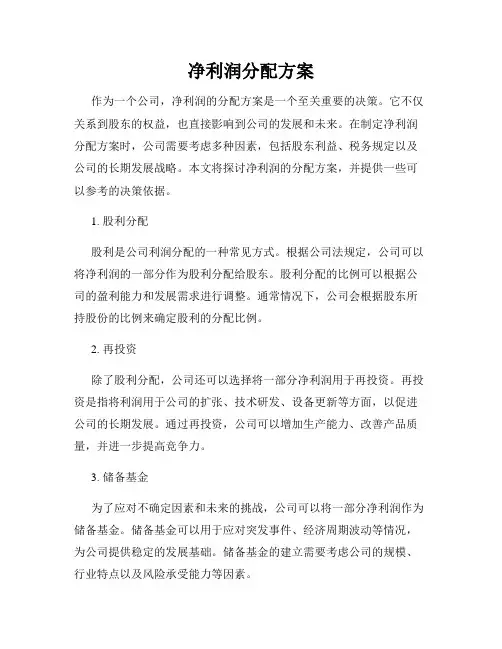 净利润分配方案

作为一个公司，净利润的分配方案是一个至关重要的决策。它不仅关系到股东的权益，也直接影响到公司的发展和未来。在制定净利润分配方案时，公司需要考虑多种因素，包括股东利益、税务规定以及公司的长期发展战略。本文将探讨净利润的分配方案，并提供一些可以参考的决策依据。

1. 股利分配

股利是公司利润分配的一种常见方式。根据公司法规定，公司可以将净利润的一部分作为股利分配给股东。股利分配的比例可以根据公司的盈利能力和发展需求进行调整。通常情况下，公司会根据股东所持股份的比例来确定股利的分配比例。

2. 再投资

除了股利分配，公司还可以选择将一部分净利润用于再投资。再投资是指将利润用于公司的扩张、技术研发、设备更新等方面，以促进公司的长期发展。通过再投资，公司可以增加生产能力、改善产品质量，并进一步提高竞争力。

3. 储备基金

为了应对不确定因素和未来的挑战，公司可以将一部分净利润作为储备基金。储备基金可以用于应对突发事件、经济周期波动等情况，为公司提供稳定的发展基础。储备基金的建立需要考虑公司的规模、行业特点以及风险承受能力等因素。